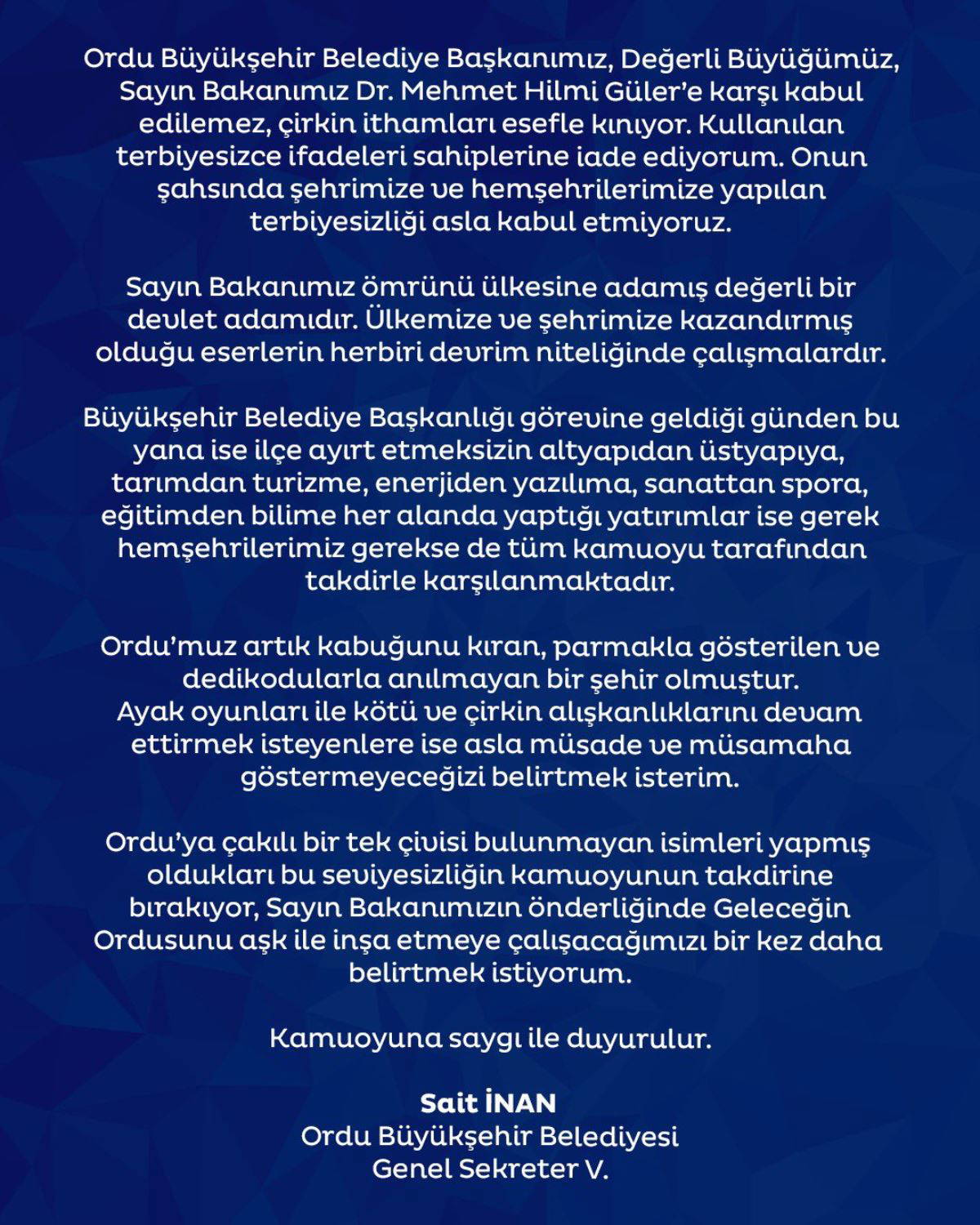 Ordu Büyükşehir Belediye Başkanımız, Değerli Büyüğümüz, Sayın Bakanımız Dr. Mehmet Hilmi Güler'e karşı kabul edilemez, çirkin ithamları esefle kınıyor. Kullanılan terbiyesizce ifadeleri sahiplerine iade ediyorum. Onun şahsında şehrimize ve hemşehrilerimize yapılan terbiyesizliği asla kabul etmiyoruz.

Sayın Bakanımız ömrünü ülkesine adamış değerli bir devlet adamıdır. Ülkemize ve şehrimize kazandırmış olduğu eserlerin herbiri devrim niteliğinde çalışmalardır.

Büyükşehir Belediye Başkanlığı görevine geldiği günden bu yana ise ilçe ayırt etmeksizin altyapıdan üstyapıya, tarımdan turizme, enerjiden yazılıma, sanattan spora, eğitimden bilime her alanda yaptığı yatırımlar ise gerek hemşehrilerimiz gerekse de tüm kamuoyu tarafından takdirle karşılanmaktadır.

Ordu'muz artık kabuğunu kıran, parmakla gösterilen ve dedikodularla anılmayan bir şehir olmuştur.
Ayak oyunları ile kötü ve çirkin alışkanlıklarını devam ettirmek isteyenlere ise asla müsade ve müsamaha göstermeyeceğizi belirtmek isterim.

Ordu'ya çakılı bir tek çivisi bulunmayan isimleri yapmış oldukları bu seviyesizliğin kamuoyunun takdirine bırakıyor, Sayın Bakanımızın önderliğinde Geleceğin Ordusunu aşk ile inşa etmeye çalışacağımızı bir kez daha belirtmek istiyorum.

Kamuoyuna saygı ile duyurulur.

Sait İNAN
Ordu Büyükşehir Belediyesi
Genel Sekreter V.